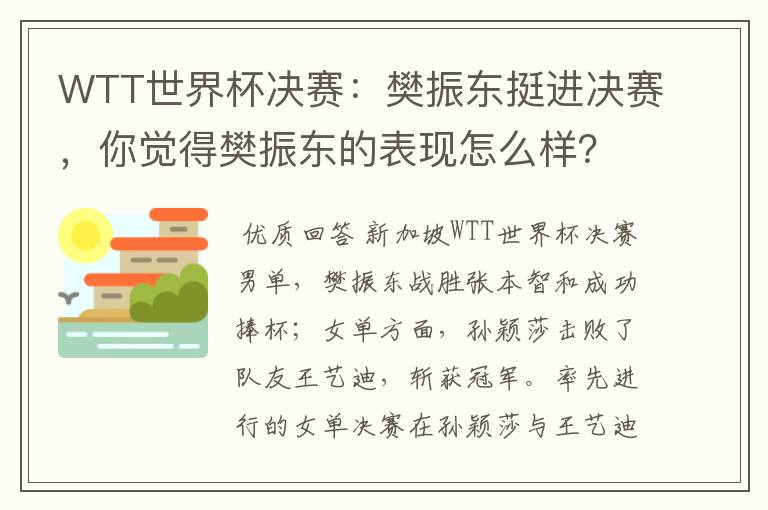 WTT世界杯决赛：樊振东挺进决赛，你觉得樊振东的表现怎么样？

优质回答 新加坡WTT世界杯决赛男单，樊振东战胜张本智和成功捧杯；女单方面，孙颖莎击败了队友王艺迪，斩获冠军。率先进行的女单决赛在孙颖莎与王艺迪